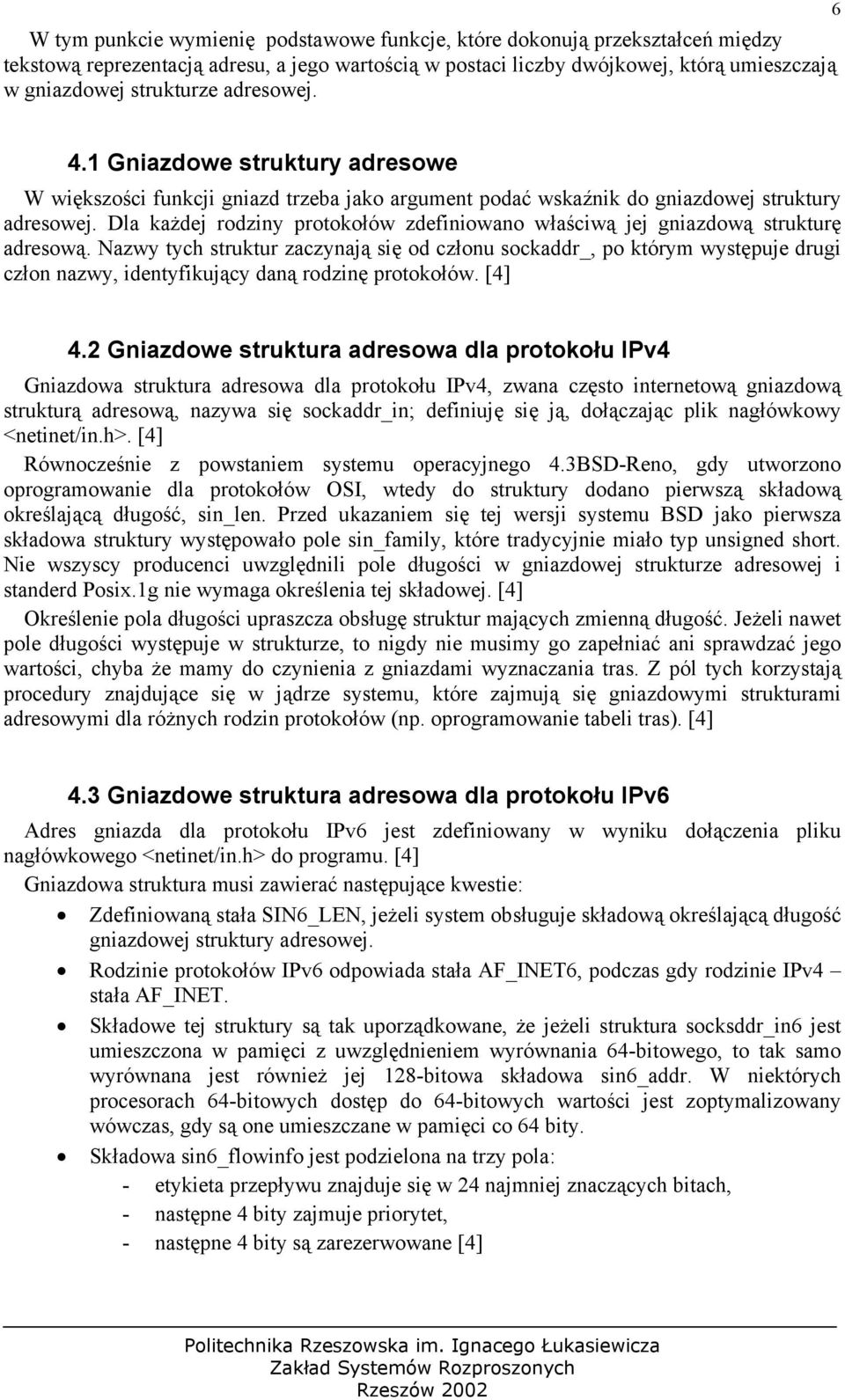 6

W tym punkcie wymienię podstawowe funkcje, które dokonują przekształceń między tekstową reprezentacją adresu, a jego wartością w postaci liczby dwójkowej, którą umieszczają w gniazdowej strukturze adresowej.

4.1 Gniazdowe struktury adresowe

W większości funkcji gniazd trzeba jako argument podać wskaźnik do gniazdowej struktury adresowej. Dla każdej rodziny protokołów zdefiniowano właściwą jej gniazdową strukturę adresową. Nazwy tych struktur zaczynają się od członu sockaddr_, po którym występuje drugi człon nazwy, identyfikujący daną rodzinę protokołów. [4]

4.2 Gniazdowe struktura adresowa dla protokołu IPv4

Gniazdowa struktura adresowa dla protokołu IPv4, zwana często internetową gniazdową strukturą adresową, nazywa się sockaddr_in; definiuję się ją, dołączając plik nagłówkowy <netinet/in.h>. [4]

Równocześnie z powstaniem systemu operacyjnego 4.3BSD-Reno, gdy utworzono oprogramowanie dla protokołów OSI, wtedy do struktury dodano pierwszą składową określającą długość, sin_len. Przed ukazaniem się tej wersji systemu BSD jako pierwsza składowa struktury występowało pole sin_family, które tradycyjnie miało typ unsigned short. Nie wszyscy producenci uwzględnili pole długości w gniazdowej strukturze adresowej i standerd Posix.1g nie wymaga określenia tej składowej. [4]

Określenie pola długości upraszcza obsługę struktur mających zmienną długość. Jeżeli nawet pole długości występuje w strukturze, to nigdy nie musimy go zapełniać ani sprawdzać jego wartości, chyba że mamy do czynienia z gniazdami wyznaczania tras. Z pól tych korzystają procedury znajdujące się w jądrze systemu, które zajmują się gniazdowymi strukturami adresowymi dla różnych rodzin protokołów (np. oprogramowanie tabeli tras). [4]

4.3 Gniazdowe struktura adresowa dla protokołu IPv6

Adres gniazda dla protokołu IPv6 jest zdefiniowany w wyniku dołączenia pliku nagłówkowego <netinet/in.h> do programu. [4]

Gniazdowa struktura musi zawierać następujące kwestie:

• Zdefiniowaną stała SIN6_LEN, jeżeli system obsługuje składową określającą długość gniazdowej struktury adresowej.
• Rodzinie protokołów IPv6 odpowiada stała AF_INET6, podczas gdy rodzinie IPv4 – stała AF_INET.
• Składowe tej struktury są tak uporządkowane, że jeżeli struktura socksddr_in6 jest umieszczona w pamięci z uwzględnieniem wyrównania 64-bitowego, to tak samo wyrównana jest również jej 128-bitowa składowa sin6_addr. W niektórych procesorach 64-bitowych dostęp do 64-bitowych wartości jest zoptymalizowany wówczas, gdy są one umieszczane w pamięci co 64 bity.
• Składowa sin6_flowinfo jest podzielona na trzy pola:
- etykieta przepływu znajduje się w 24 najmniej znaczących bitach,
- następne 4 bity zajmuje priorytet,
- następne 4 bity są zarezerwowane [4]

Politechnika Rzeszowska im. Ignacego Łukasiewicza
Zakład Systemów Rozproszonych
Rzeszów 2002